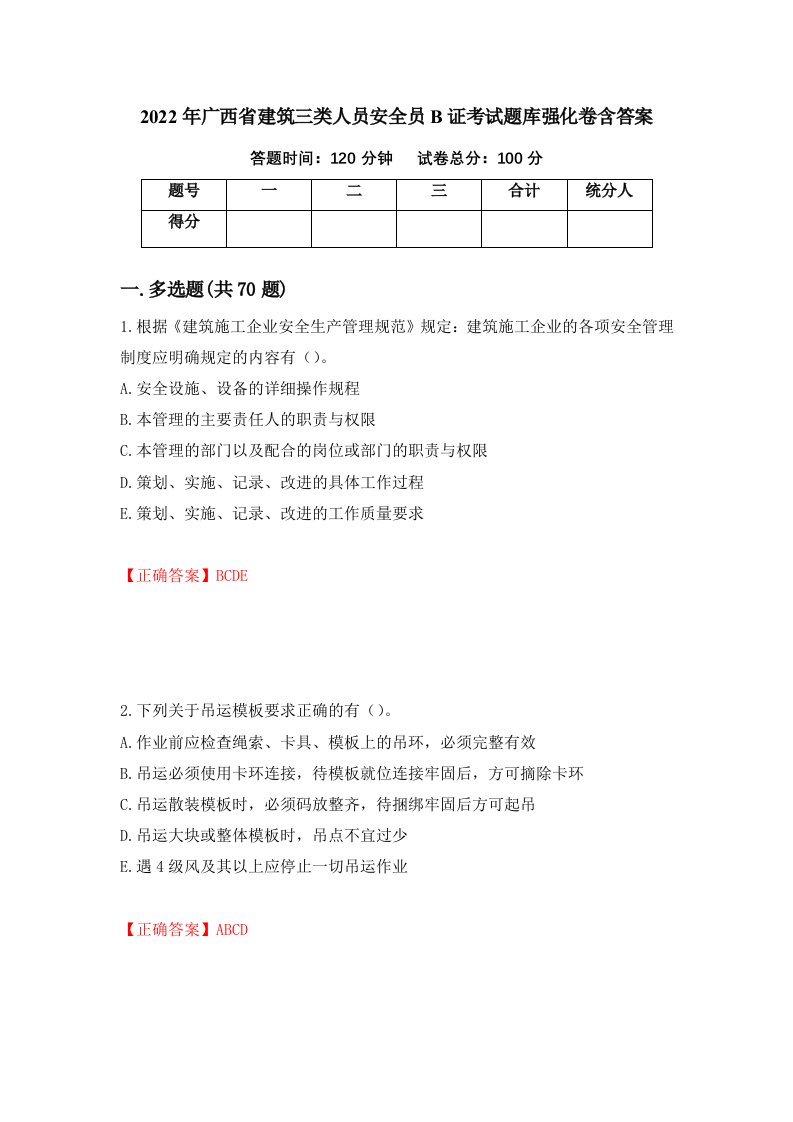 2022年广西省建筑三类人员安全员B证考试题库强化卷含答案

答题时间：120分钟　　试卷总分：100分

| 题号 | 一 | 二 | 三 | 合计 | 统分人 |
|---|---|---|---|---|---|
| 得分 |  |  |  |  |  |

一.多选题(共70题)

1.根据《建筑施工企业安全生产管理规范》规定：建筑施工企业的各项安全管理制度应明确规定的内容有（）。

A.安全设施、设备的详细操作规程

B.本管理的主要责任人的职责与权限

C.本管理的部门以及配合的岗位或部门的职责与权限

D.策划、实施、记录、改进的具体工作过程

E.策划、实施、记录、改进的工作质量要求

【正确答案】BCDE

2.下列关于吊运模板要求正确的有（）。

A.作业前应检查绳索、卡具、模板上的吊环，必须完整有效

B.吊运必须使用卡环连接，待模板就位连接牢固后，方可摘除卡环

C.吊运散装模板时，必须码放整齐，待捆绑牢固后方可起吊

D.吊运大块或整体模板时，吊点不宜过少

E.遇4级风及其以上应停止一切吊运作业

【正确答案】ABCD